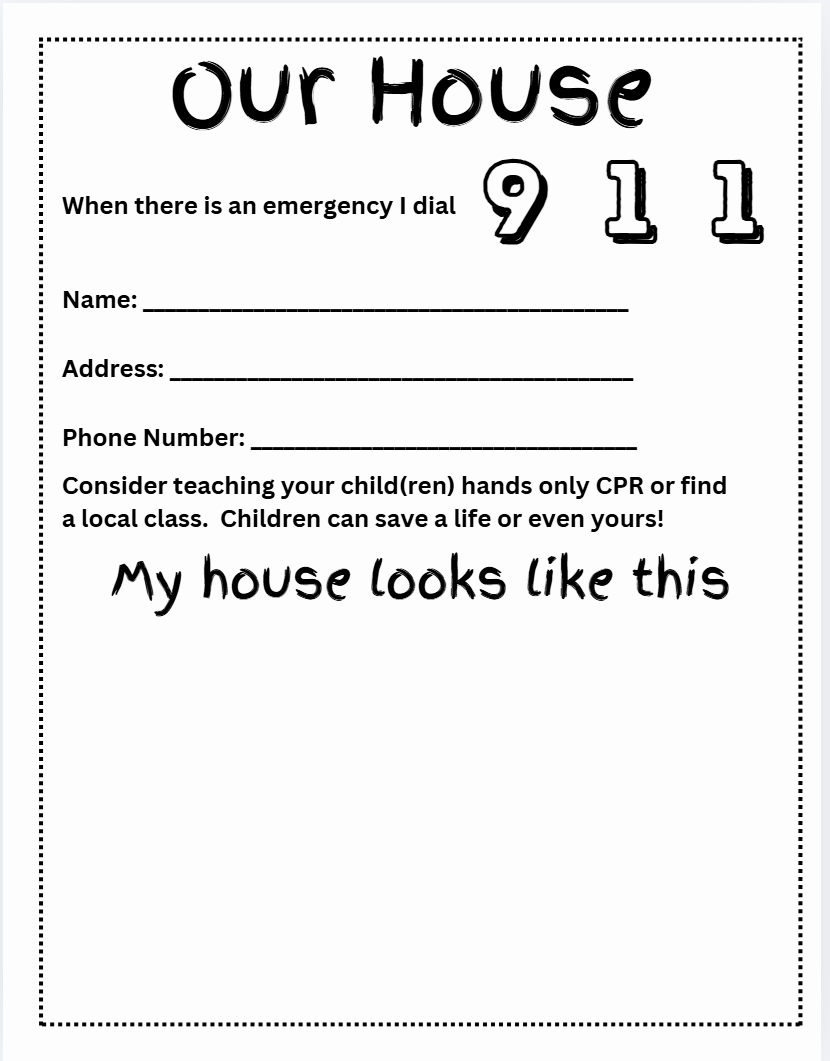 Our House

When there is an emergency I dial 9 1 1

Name: ______________________________________

Address: ____________________________________

Phone Number: ______________________________

Consider teaching your child(ren) hands only CPR or find a local class. Children can save a life or even yours!

My house looks like this